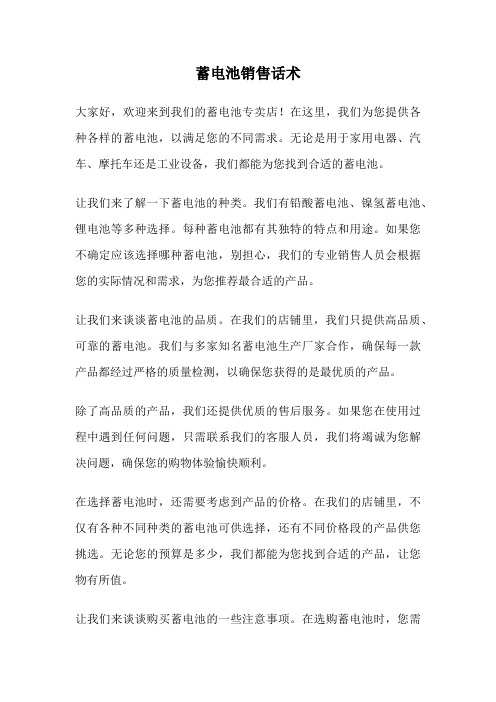 蓄电池销售话术

大家好，欢迎来到我们的蓄电池专卖店！在这里，我们为您提供各种各样的蓄电池，以满足您的不同需求。无论是用于家用电器、汽车、摩托车还是工业设备，我们都能为您找到合适的蓄电池。

让我们来了解一下蓄电池的种类。我们有铅酸蓄电池、镍氢蓄电池、锂电池等多种选择。每种蓄电池都有其独特的特点和用途。如果您不确定应该选择哪种蓄电池，别担心，我们的专业销售人员会根据您的实际情况和需求，为您推荐最合适的产品。

让我们来谈谈蓄电池的品质。在我们的店铺里，我们只提供高品质、可靠的蓄电池。我们与多家知名蓄电池生产厂家合作，确保每一款产品都经过严格的质量检测，以确保您获得的是最优质的产品。

除了高品质的产品，我们还提供优质的售后服务。如果您在使用过程中遇到任何问题，只需联系我们的客服人员，我们将竭诚为您解决问题，确保您的购物体验愉快顺利。

在选择蓄电池时，还需要考虑到产品的价格。在我们的店铺里，不仅有各种不同种类的蓄电池可供选择，还有不同价格段的产品供您挑选。无论您的预算是多少，我们都能为您找到合适的产品，让您物有所值。

让我们来谈谈购买蓄电池的一些注意事项。在选购蓄电池时，您需